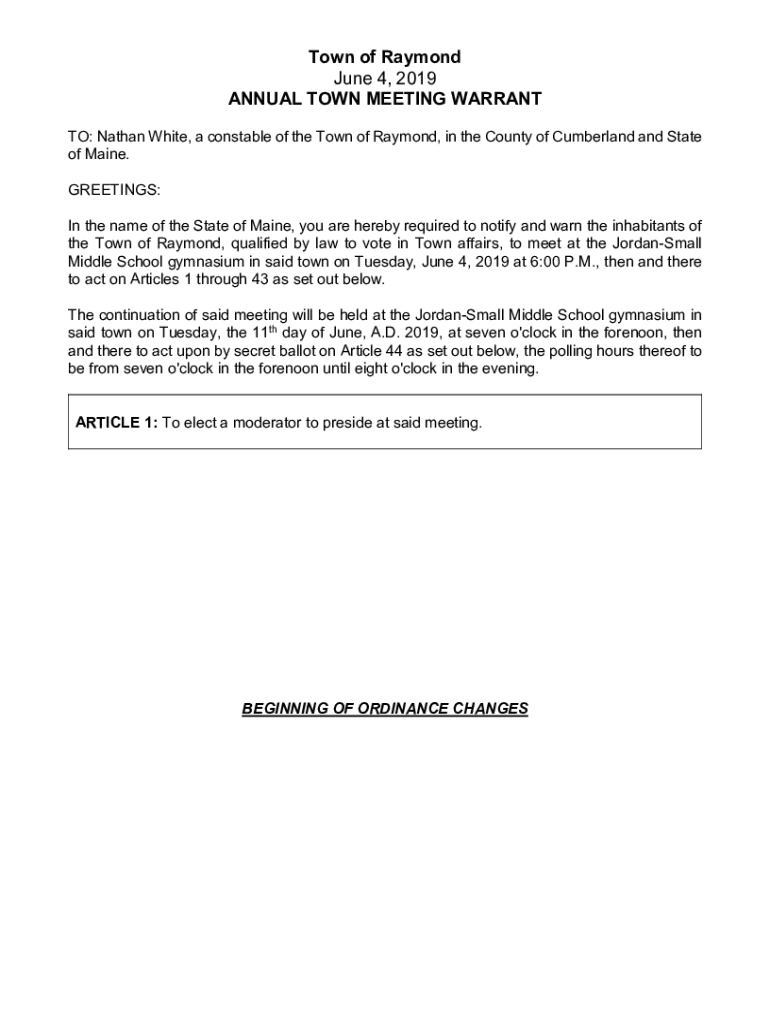 Town of Raymond
June 4, 2019
ANNUAL TOWN MEETING WARRANT

TO: Nathan White, a constable of the Town of Raymond, in the County of Cumberland and State of Maine.

GREETINGS:

In the name of the State of Maine, you are hereby required to notify and warn the inhabitants of the Town of Raymond, qualified by law to vote in Town affairs, to meet at the Jordan-Small Middle School gymnasium in said town on Tuesday, June 4, 2019 at 6:00 P.M., then and there to act on Articles 1 through 43 as set out below.

The continuation of said meeting will be held at the Jordan-Small Middle School gymnasium in said town on Tuesday, the 11$^{th}$ day of June, A.D. 2019, at seven o'clock in the forenoon, then and there to act upon by secret ballot on Article 44 as set out below, the polling hours thereof to be from seven o'clock in the forenoon until eight o'clock in the evening.

ARTICLE 1: To elect a moderator to preside at said meeting.

BEGINNING OF ORDINANCE CHANGES